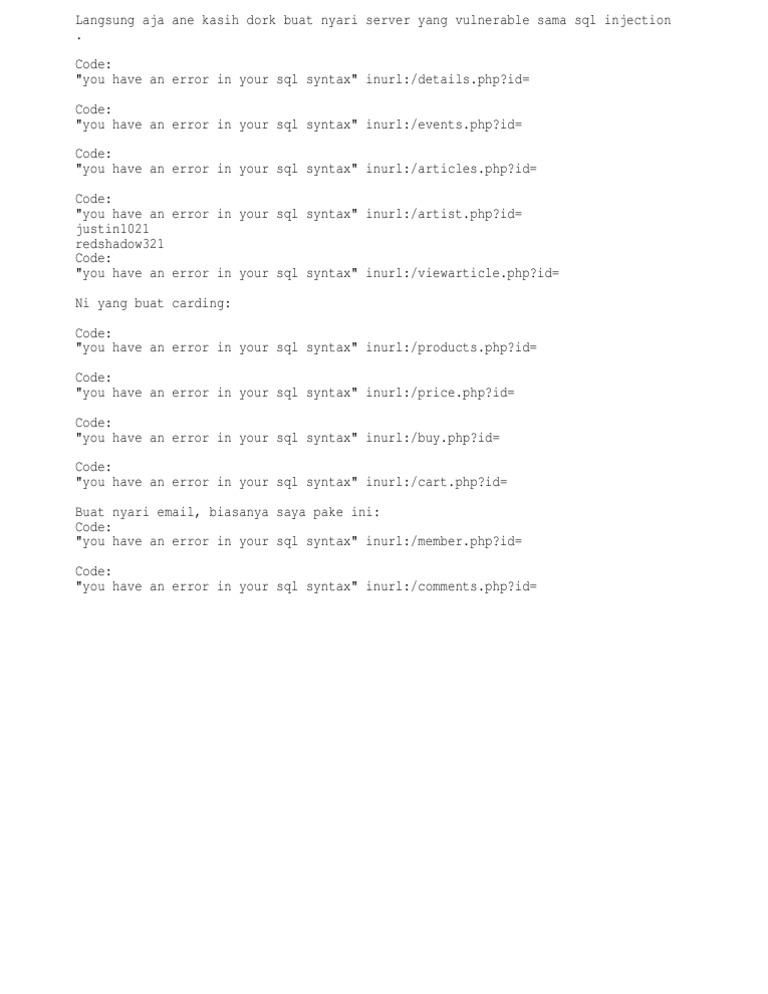 Langsung aja ane kasih dork buat nyari server yang vulnerable sama sql injection .

Code:
"you have an error in your sql syntax" inurl:/details.php?id=

Code:
"you have an error in your sql syntax" inurl:/events.php?id=

Code:
"you have an error in your sql syntax" inurl:/articles.php?id=

Code:
"you have an error in your sql syntax" inurl:/artist.php?id=
justin1021
redshadow321
Code:
"you have an error in your sql syntax" inurl:/viewarticle.php?id=

Ni yang buat carding:

Code:
"you have an error in your sql syntax" inurl:/products.php?id=

Code:
"you have an error in your sql syntax" inurl:/price.php?id=

Code:
"you have an error in your sql syntax" inurl:/buy.php?id=

Code:
"you have an error in your sql syntax" inurl:/cart.php?id=

Buat nyari email, biasanya saya pake ini:
Code:
"you have an error in your sql syntax" inurl:/member.php?id=

Code:
"you have an error in your sql syntax" inurl:/comments.php?id=